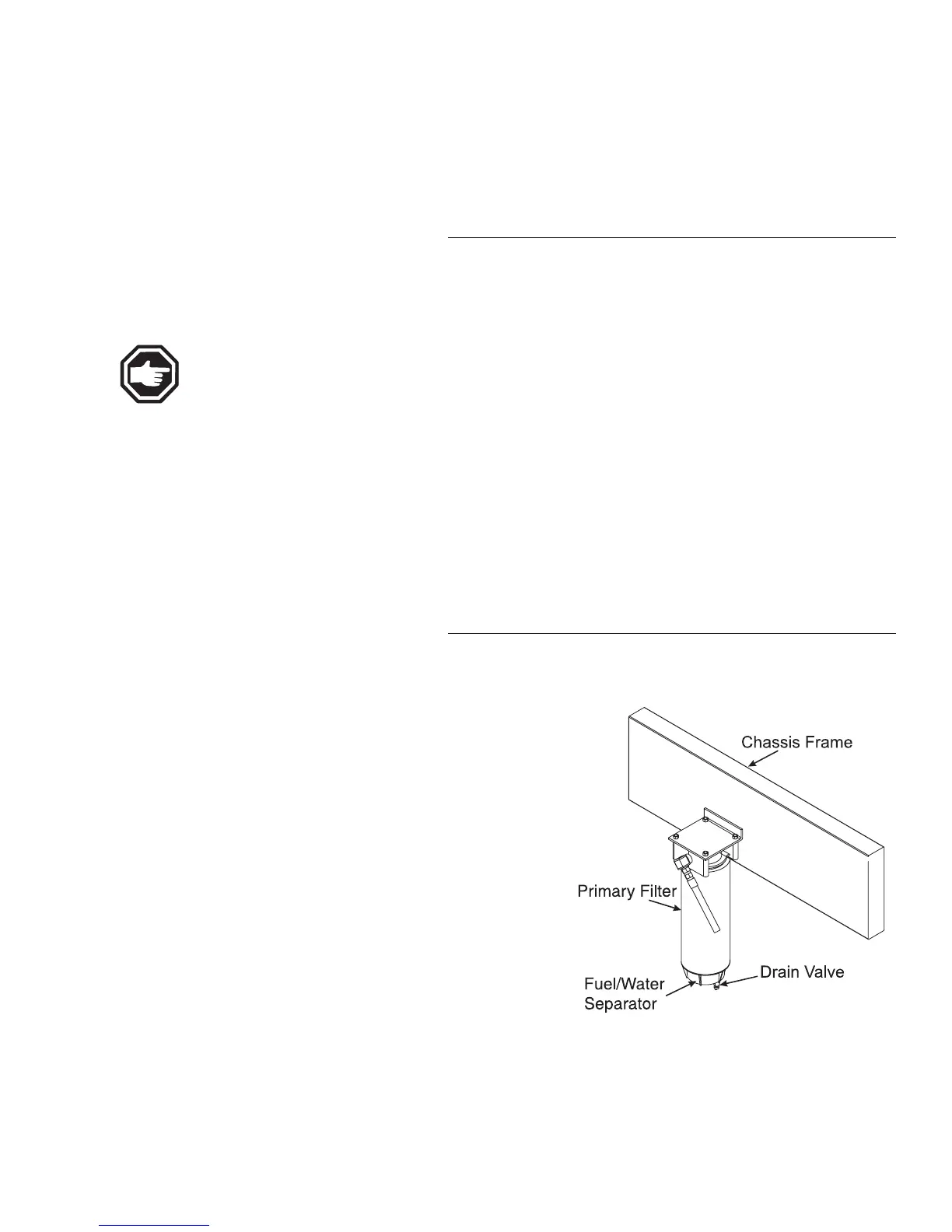 Chassis Frame

Primary Filter

Fuel/Water Separator

Drain Valve